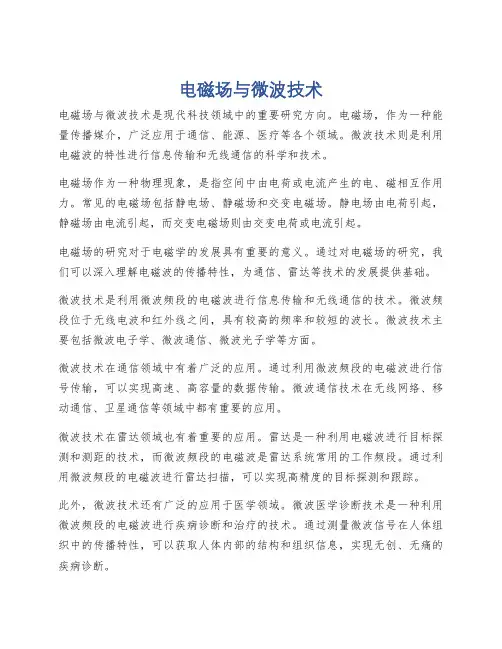 电磁场与微波技术

电磁场与微波技术是现代科技领域中的重要研究方向。电磁场，作为一种能量传播媒介，广泛应用于通信、能源、医疗等各个领域。微波技术则是利用电磁波的特性进行信息传输和无线通信的科学和技术。

电磁场作为一种物理现象，是指空间中由电荷或电流产生的电、磁相互作用力。常见的电磁场包括静电场、静磁场和交变电磁场。静电场由电荷引起，静磁场由电流引起，而交变电磁场则由交变电荷或电流引起。

电磁场的研究对于电磁学的发展具有重要的意义。通过对电磁场的研究，我们可以深入理解电磁波的传播特性，为通信、雷达等技术的发展提供基础。

微波技术是利用微波频段的电磁波进行信息传输和无线通信的技术。微波频段位于无线电波和红外线之间，具有较高的频率和较短的波长。微波技术主要包括微波电子学、微波通信、微波光子学等方面。

微波技术在通信领域中有着广泛的应用。通过利用微波频段的电磁波进行信号传输，可以实现高速、高容量的数据传输。微波通信技术在无线网络、移动通信、卫星通信等领域中都有重要的应用。

微波技术在雷达领域也有着重要的应用。雷达是一种利用电磁波进行目标探测和测距的技术，而微波频段的电磁波是雷达系统常用的工作频段。通过利用微波频段的电磁波进行雷达扫描，可以实现高精度的目标探测和跟踪。

此外，微波技术还有广泛的应用于医学领域。微波医学诊断技术是一种利用微波频段的电磁波进行疾病诊断和治疗的技术。通过测量微波信号在人体组织中的传播特性，可以获取人体内部的结构和组织信息，实现无创、无痛的疾病诊断。